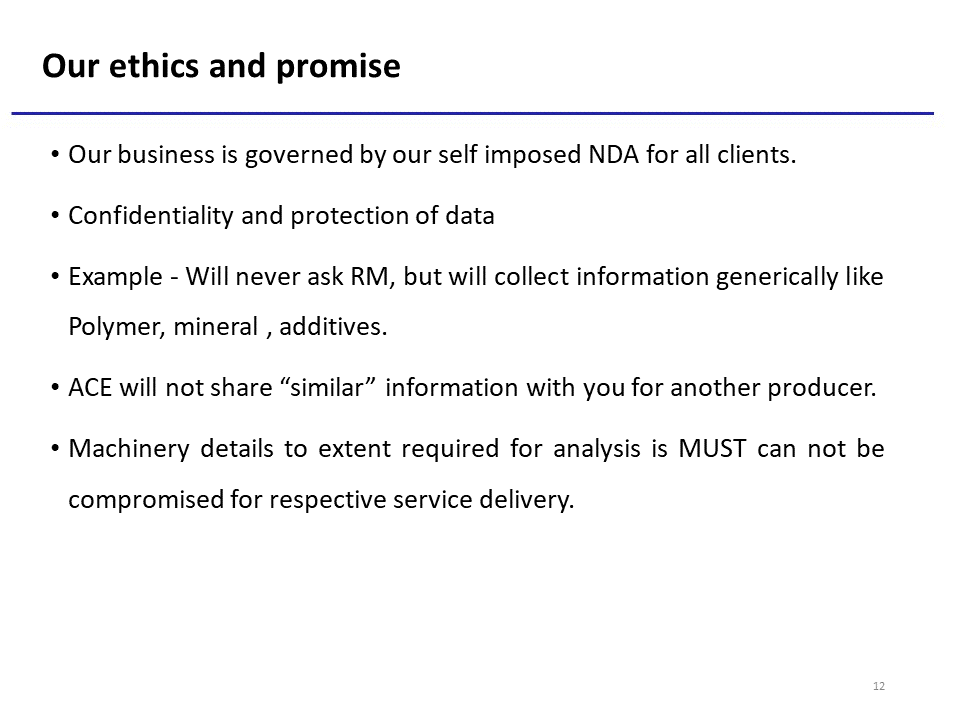 Our ethics and promise

• Our business is governed by our self imposed NDA for all clients.

• Confidentiality and protection of data

• Example - Will never ask RM, but will collect information generically like Polymer, mineral , additives.

• ACE will not share “similar” information with you for another producer.

• Machinery details to extent required for analysis is MUST can not be compromised for respective service delivery.

12